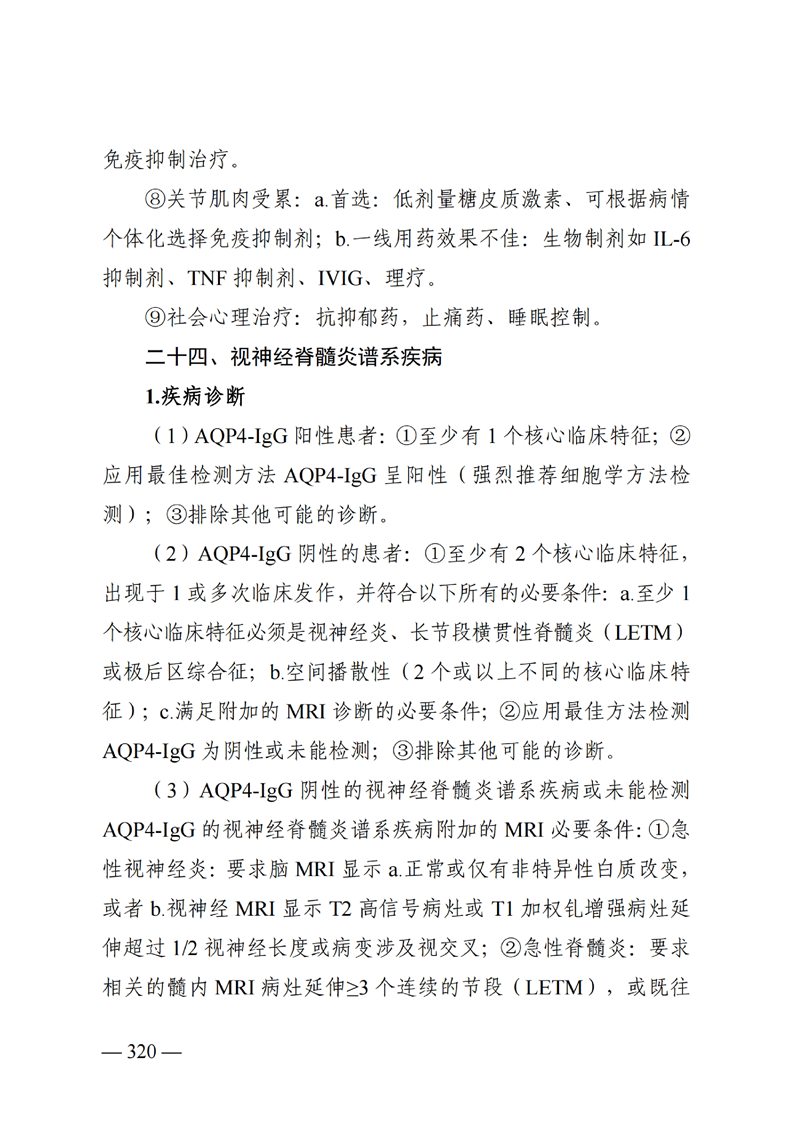 免疫抑制治疗。

⑧关节肌肉受累：a.首选：低剂量糖皮质激素、可根据病情个体化选择免疫抑制剂；b.一线用药效果不佳：生物制剂如IL-6抑制剂、TNF抑制剂、IVIG、理疗。

⑨社会心理治疗：抗抑郁药，止痛药、睡眠控制。

二十四、视神经脊髓炎谱系疾病

1.疾病诊断

（1）AQP4-IgG阳性患者：①至少有1个核心临床特征；②应用最佳检测方法AQP4-IgG呈阳性（强烈推荐细胞学方法检测）；③排除其他可能的诊断。

（2）AQP4-IgG阴性的患者：①至少有2个核心临床特征，出现于1或多次临床发作，并符合以下所有的必要条件：a.至少1个核心临床特征必须是视神经炎、长节段横贯性脊髓炎（LETM）或极后区综合征；b.空间播散性（2个或以上不同的核心临床特征）；c.满足附加的MRI诊断的必要条件；②应用最佳方法检测AQP4-IgG为阴性或未能检测；③排除其他可能的诊断。

（3）AQP4-IgG阴性的视神经脊髓炎谱系疾病或未能检测AQP4-IgG的视神经脊髓炎谱系疾病附加的MRI必要条件：①急性视神经炎：要求脑MRI显示a.正常或仅有非特异性白质改变，或者b.视神经MRI显示T2高信号病灶或T1加权钆增强病灶延伸超过1/2视神经长度或病变涉及视交叉；②急性脊髓炎：要求相关的髓内MRI病灶延伸≥3个连续的节段（LETM），或既往

— 320 —